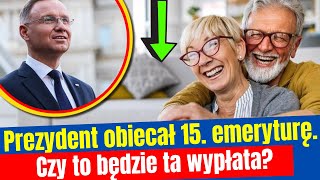 Prezydent obiecał 15. emeryturę.
Czy to będzie ta wypłata?